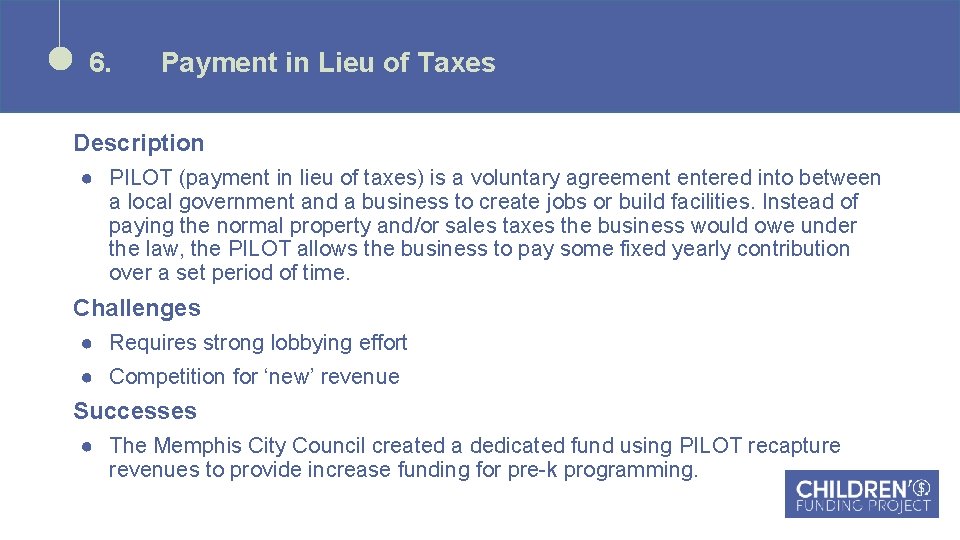 6. Payment in Lieu of Taxes

Description

• PILOT (payment in lieu of taxes) is a voluntary agreement entered into between a local government and a business to create jobs or build facilities. Instead of paying the normal property and/or sales taxes the business would owe under the law, the PILOT allows the business to pay some fixed yearly contribution over a set period of time.

Challenges

• Requires strong lobbying effort
• Competition for 'new' revenue

Successes

• The Memphis City Council created a dedicated fund using PILOT recapture revenues to provide increase funding for pre-k programming.

CHILDREN'S
FUNDING PROJECT